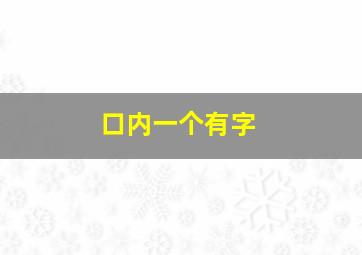 口内一个有字